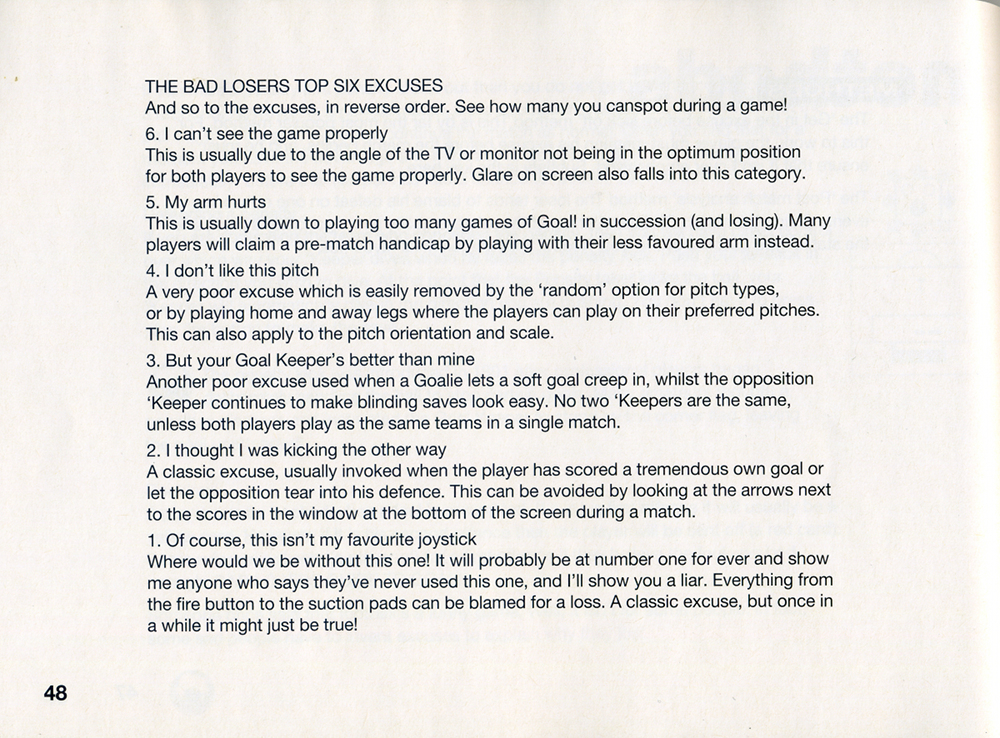 THE BAD LOSERS TOP SIX EXCUSES
And so to the excuses, in reverse order. See how many you canspot during a game!

6. I can't see the game properly
This is usually due to the angle of the TV or monitor not being in the optimum position for both players to see the game properly. Glare on screen also falls into this category.

5. My arm hurts
This is usually down to playing too many games of Goal! in succession (and losing). Many players will claim a pre-match handicap by playing with their less favoured arm instead.

4. I don't like this pitch
A very poor excuse which is easily removed by the 'random' option for pitch types, or by playing home and away legs where the players can play on their preferred pitches. This can also apply to the pitch orientation and scale.

3. But your Goal Keeper's better than mine
Another poor excuse used when a Goalie lets a soft goal creep in, whilst the opposition 'Keeper continues to make blinding saves look easy. No two 'Keepers are the same, unless both players play as the same teams in a single match.

2. I thought I was kicking the other way
A classic excuse, usually invoked when the player has scored a tremendous own goal or let the opposition tear into his defence. This can be avoided by looking at the arrows next to the scores in the window at the bottom of the screen during a match.

1. Of course, this isn't my favourite joystick
Where would we be without this one! It will probably be at number one for ever and show me anyone who says they've never used this one, and I'll show you a liar. Everything from the fire button to the suction pads can be blamed for a loss. A classic excuse, but once in a while it might just be true!

48